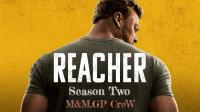 REACHER
Season Two
M&MGP CreW